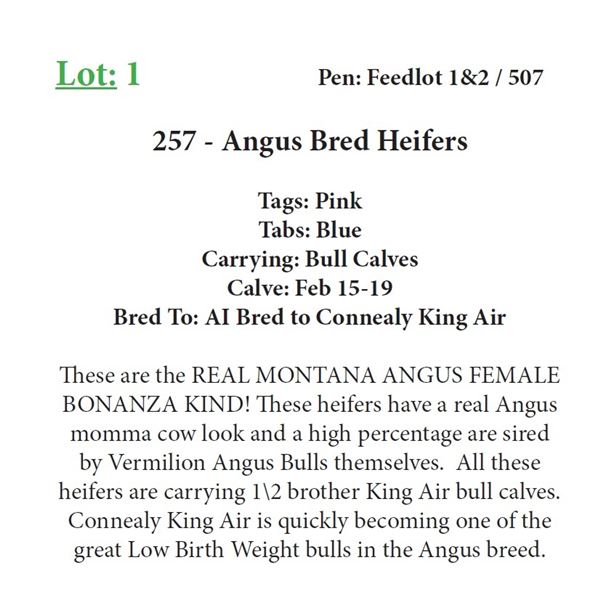 Lot: 1 Pen: Feedlot 1&2 / 507

257 - Angus Bred Heifers

Tags: Pink
Tabs: Blue
Carrying: Bull Calves
Calve: Feb 15-19
Bred To: AI Bred to Connealy King Air

These are the REAL MONTANA ANGUS FEMALE BONANZA KIND! These heifers have a real Angus momma cow look and a high percentage are sired by Vermilion Angus Bulls themselves. All these heifers are carrying 1\2 brother King Air bull calves. Connealy King Air is quickly becoming one of the great Low Birth Weight bulls in the Angus breed.